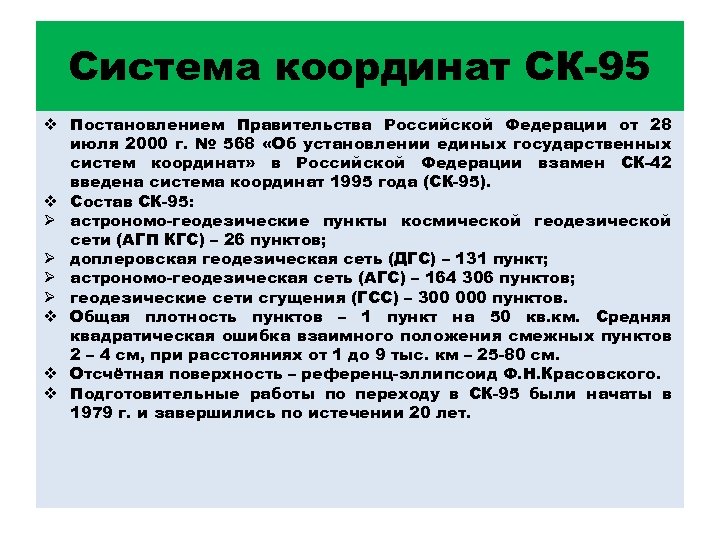 Система координат СК-95

❖ Постановлением Правительства Российской Федерации от 28 июля 2000 г. № 568 «Об установлении единых государственных систем координат» в Российской Федерации взамен СК-42 введена система координат 1995 года (СК-95).
❖ Состав СК-95:
➢ астрономо-геодезические пункты космической геодезической сети (АГП КГС) – 26 пунктов;
➢ доплеровская геодезическая сеть (ДГС) – 131 пункт;
➢ астрономо-геодезическая сеть (АГС) – 164 306 пунктов;
➢ геодезические сети сгущения (ГСС) – 300 000 пунктов.
❖ Общая плотность пунктов – 1 пункт на 50 кв.км. Средняя квадратическая ошибка взаимного положения смежных пунктов 2 – 4 см, при расстояниях от 1 до 9 тыс. км – 25-80 см.
❖ Отсчётная поверхность – референц-эллипсоид Ф.Н.Красовского.
❖ Подготовительные работы по переходу в СК-95 были начаты в 1979 г. и завершились по истечении 20 лет.